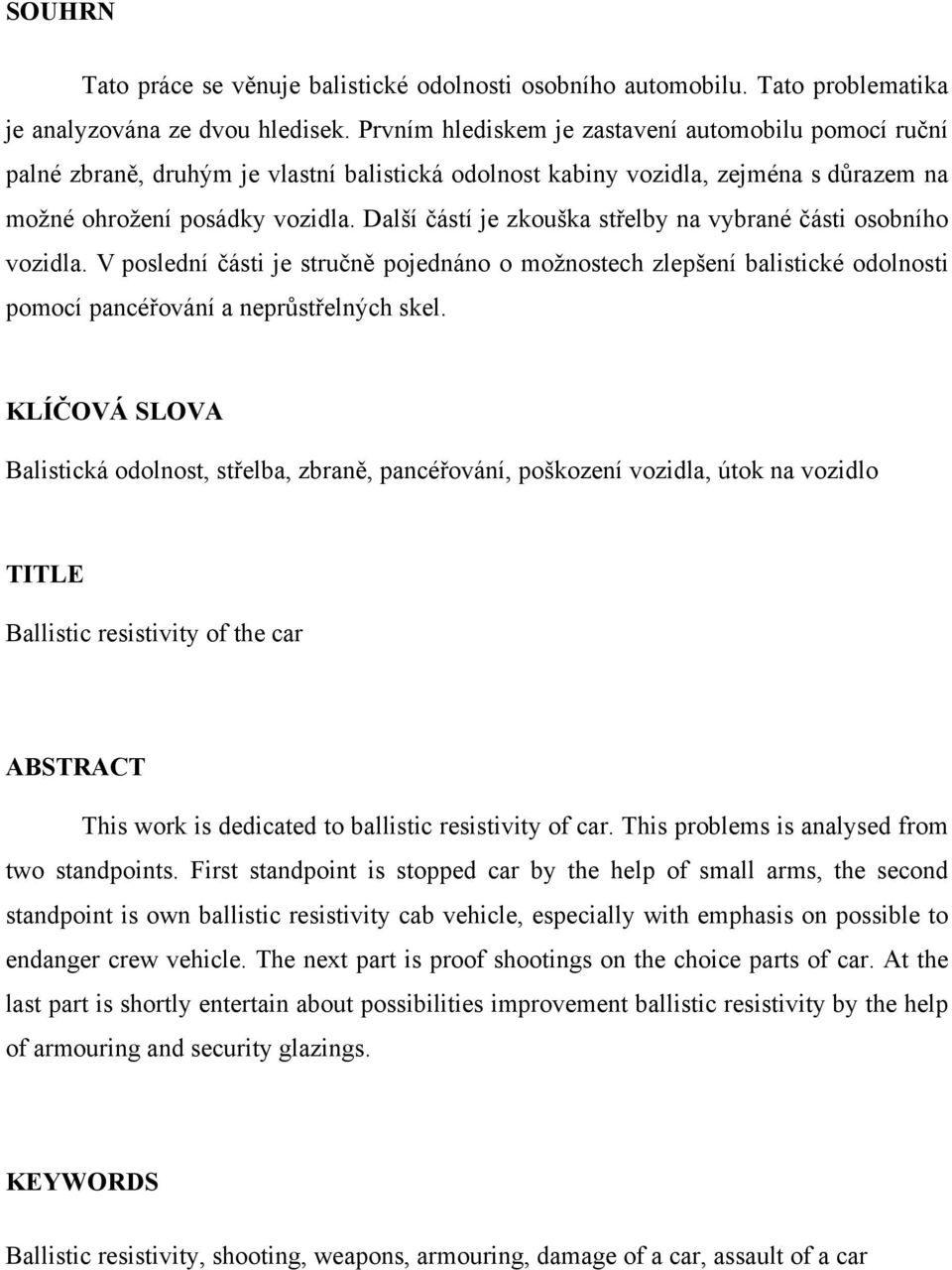 SOUHRN

Tato práce se věnuje balistické odolnosti osobního automobilu. Tato problematika je analyzována ze dvou hledisek. Prvním hlediskem je zastavení automobilu pomocí ruční palné zbraně, druhým je vlastní balistická odolnost kabiny vozidla, zejména s důrazem na možné ohrožení posádky vozidla. Další částí je zkouška střelby na vybrané části osobního vozidla. V poslední části je stručně pojednáno o možnostech zlepšení balistické odolnosti pomocí pancéřování a neprůstřelných skel.

KLÍČOVÁ SLOVA

Balistická odolnost, střelba, zbraně, pancéřování, poškození vozidla, útok na vozidlo

TITLE

Ballistic resistivity of the car

ABSTRACT

This work is dedicated to ballistic resistivity of car. This problems is analysed from two standpoints. First standpoint is stopped car by the help of small arms, the second standpoint is own ballistic resistivity cab vehicle, especially with emphasis on possible to endanger crew vehicle. The next part is proof shootings on the choice parts of car. At the last part is shortly entertain about possibilities improvement ballistic resistivity by the help of armouring and security glazings.

KEYWORDS

Ballistic resistivity, shooting, weapons, armouring, damage of a car, assault of a car